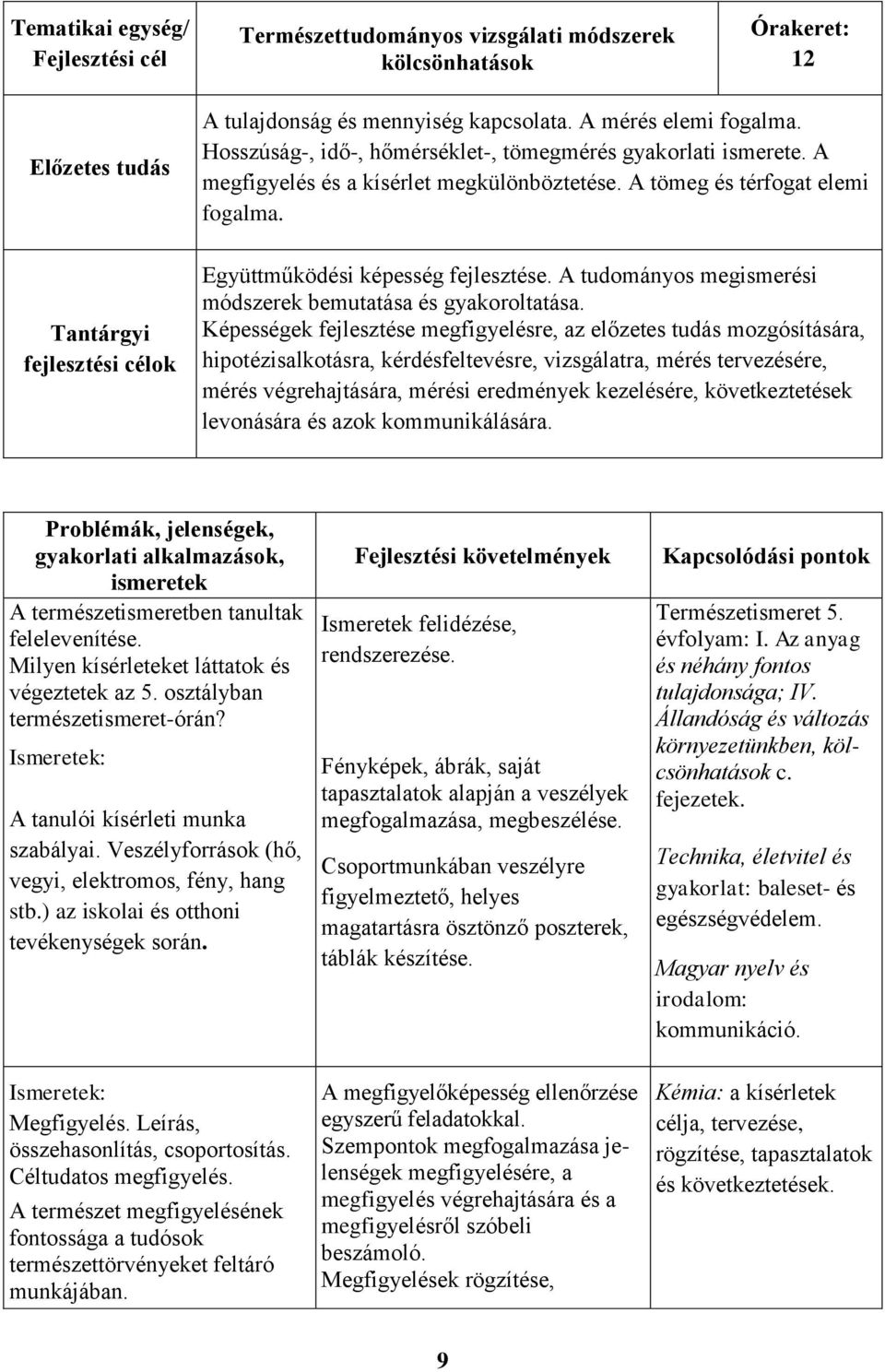 | Tematikai egység/ Fejlesztési cél | Természettudományos vizsgálati módszerek kölcsönhatások | Órakeret: 12 |
|---|---|---|
| Előzetes tudás | A tulajdonság és mennyiség kapcsolata. A mérés elemi fogalma. Hosszúság-, idő-, hőmérséklet-, tömegmérés gyakorlati ismerete. A megfigyelés és a kísérlet megkülönböztetése. A tömeg és térfogat elemi fogalma. | |
| Tantárgyi fejlesztési célok | Együttműködési képesség fejlesztése. A tudományos megismerési módszerek bemutatása és gyakoroltatása. Képességek fejlesztése megfigyelésre, az előzetes tudás mozgósítására, hipotézisalkotásra, kérdésfeltevésre, vizsgálatra, mérés tervezésére, mérés végrehajtására, mérési eredmények kezelésére, következtetések levonására és azok kommunikálására. | |

| Problémák, jelenségek, gyakorlati alkalmazások, ismeretek | Fejlesztési követelmények | Kapcsolódási pontok |
|---|---|---|
| A természetismeretben tanultak felelevenítése. Milyen kísérleteket láttatok és végeztetek az 5. osztályban természetismeret-órán? Ismeretek: A tanulói kísérleti munka szabályai. Veszélyforrások (hő, vegyi, elektromos, fény, hang stb.) az iskolai és otthoni tevékenységek során. | Ismeretek felidézése, rendszerezése. Fényképek, ábrák, saját tapasztalatok alapján a veszélyek megfogalmazása, megbeszélése. Csoportmunkában veszélyre figyelmeztető, helyes magatartásra ösztönző poszterek, táblák készítése. | Természetismeret 5. évfolyam: I. Az anyag és néhány fontos tulajdonsága; IV. Állandóság és változás környezetünkben, kölcsönhatások c. fejezetek. Technika, életvitel és gyakorlat: baleset- és egészségvédelem. Magyar nyelv és irodalom: kommunikáció. |
| Ismeretek: Megfigyelés. Leírás, összehasonlítás, csoportosítás. Céltudatos megfigyelés. A természet megfigyelésének fontossága a tudósok természettörvényeket feltáró munkájában. | A megfigyelőképesség ellenőrzése egyszerű feladatokkal. Szempontok megfogalmazása jelenségek megfigyelésére, a megfigyelés végrehajtására és a megfigyelésről szóbeli beszámoló. Megfigyelések rögzítése, | Kémia: a kísérletek célja, tervezése, rögzítése, tapasztalatok és következtetések. |

9